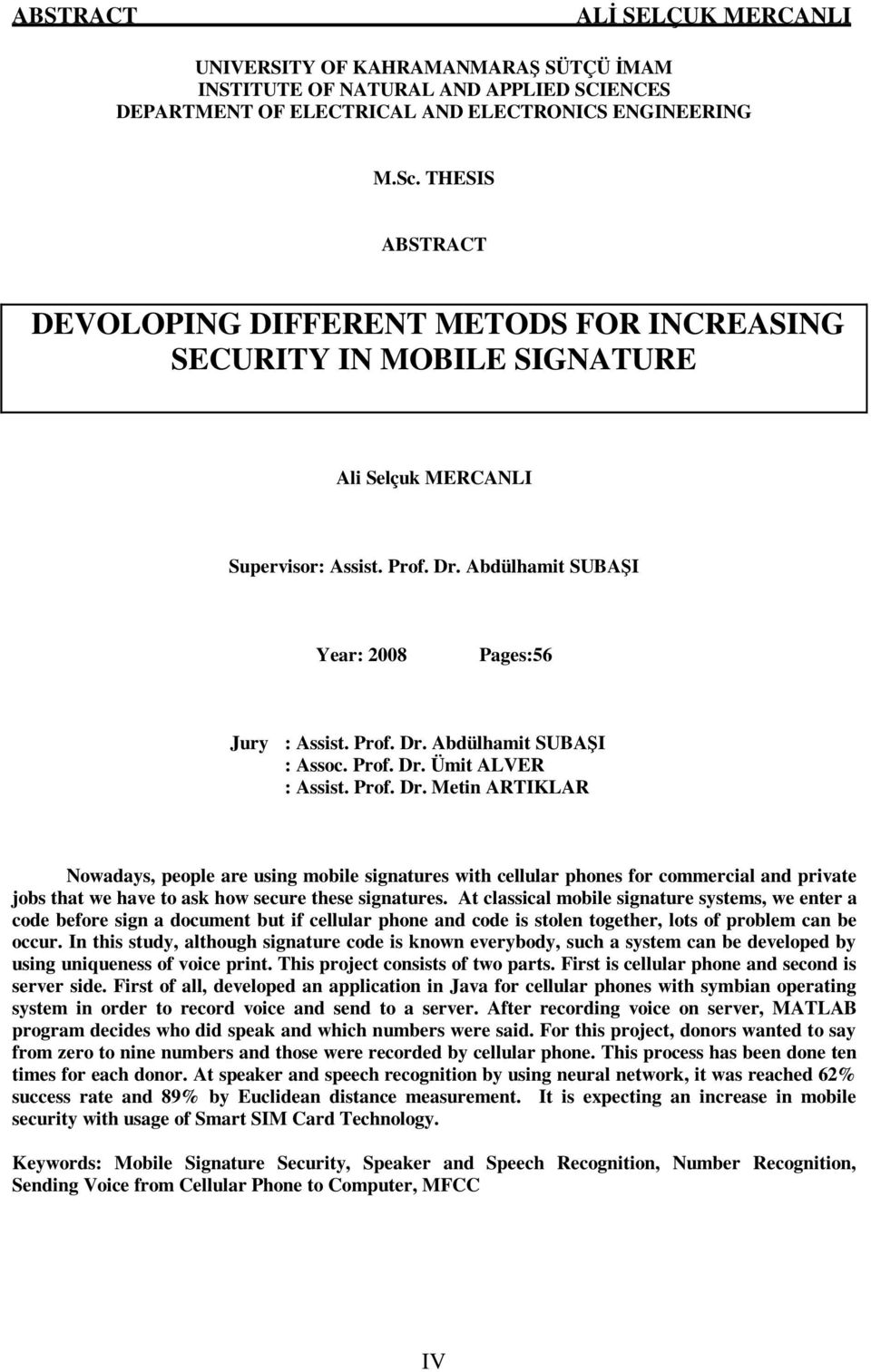 ABSTRACT ALİ SELÇUK MERCANLI

UNIVERSITY OF KAHRAMANMARAŞ SÜTÇÜ İMAM
INSTITUTE OF NATURAL AND APPLIED SCIENCES
DEPARTMENT OF ELECTRICAL AND ELECTRONICS ENGINEERING

M.Sc. THESIS

ABSTRACT

DEVOLOPING DIFFERENT METODS FOR INCREASING SECURITY IN MOBILE SIGNATURE

Ali Selçuk MERCANLI

Supervisor: Assist. Prof. Dr. Abdülhamit SUBAŞI

Year: 2008 Pages:56

Jury : Assist. Prof. Dr. Abdülhamit SUBAŞI
: Assoc. Prof. Dr. Ümit ALVER
: Assist. Prof. Dr. Metin ARTIKLAR

Nowadays, people are using mobile signatures with cellular phones for commercial and private jobs that we have to ask how secure these signatures. At classical mobile signature systems, we enter a code before sign a document but if cellular phone and code is stolen together, lots of problem can be occur. In this study, although signature code is known everybody, such a system can be developed by using uniqueness of voice print. This project consists of two parts. First is cellular phone and second is server side. First of all, developed an application in Java for cellular phones with symbian operating system in order to record voice and send to a server. After recording voice on server, MATLAB program decides who did speak and which numbers were said. For this project, donors wanted to say from zero to nine numbers and those were recorded by cellular phone. This process has been done ten times for each donor. At speaker and speech recognition by using neural network, it was reached 62% success rate and 89% by Euclidean distance measurement. It is expecting an increase in mobile security with usage of Smart SIM Card Technology.

Keywords: Mobile Signature Security, Speaker and Speech Recognition, Number Recognition, Sending Voice from Cellular Phone to Computer, MFCC

IV